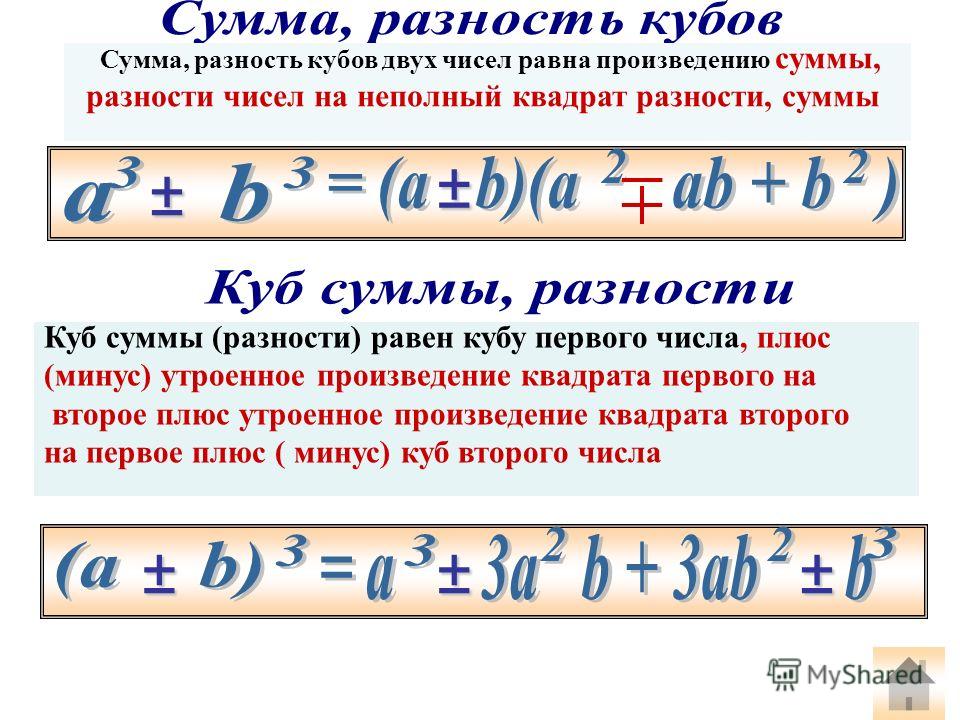 Сумма, разность кубов

Сумма, разность кубов двух чисел равна произведению суммы, разности чисел на неполный квадрат разности, суммы

$a^3 \pm b^3 = (a \pm b)(a^2 \mp ab + b^2)$

Куб суммы, разности

Куб суммы (разности) равен кубу первого числа, плюс (минус) утроенное произведение квадрата первого на второе плюс утроенное произведение квадрата второго на первое плюс ( минус) куб второго числа

$(a \pm b)^3 = a^3 \pm 3a^2b + 3ab^2 \pm b^3$

MyShared